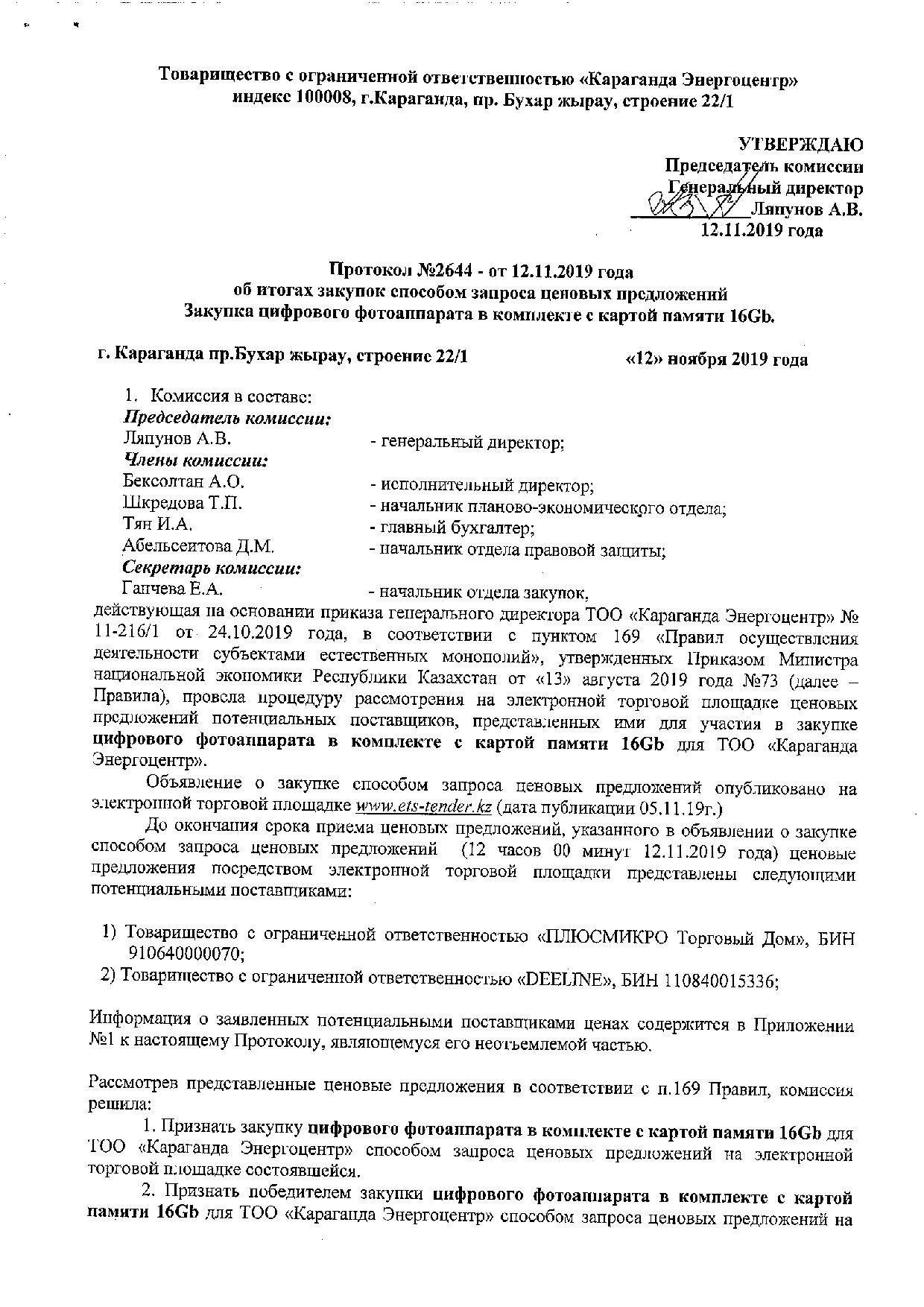 Товарищество с ограниченной ответственностью «Караганда Энергоцентр»
индекс 100008, г.Караганда, пр. Бухар жырау, строение 22/1

УТВЕРЖДАЮ
Председатель комиссии
Генеральный директор
Ляпунов А.В.
12.11.2019 года

Протокол №2644 - от 12.11.2019 года
об итогах закупок способом запроса ценовых предложений
Закупка цифрового фотоаппарата в комплекте с картой памяти 16Gb.

г. Караганда пр.Бухар жырау, строение 22/1 «12» ноября 2019 года

1. Комиссия в составе:
Председатель комиссии:
Ляпунов А.В. - генеральный директор;
Члены комиссии:
Бексолтан А.О. - исполнительный директор;
Шкредова Т.П. - начальник планово-экономического отдела;
Тян И.А. - главный бухгалтер;
Абельсеитова Д.М. - начальник отдела правовой защиты;
Секретарь комиссии:
Гапчева Е.А. - начальник отдела закупок,
действующая на основании приказа генерального директора ТОО «Караганда Энергоцентр» № 11-216/1 от 24.10.2019 года, в соответствии с пунктом 169 «Правил осуществления деятельности субъектами естественных монополий», утвержденных Приказом Министра национальной экономики Республики Казахстан от «13» августа 2019 года №73 (далее – Правила), провела процедуру рассмотрения на электронной торговой площадке ценовых предложений потенциальных поставщиков, представленных ими для участия в закупке цифрового фотоаппарата в комплекте с картой памяти 16Gb для ТОО «Караганда Энергоцентр».

Объявление о закупке способом запроса ценовых предложений опубликовано на электронной торговой площадке www.ets-tender.kz (дата публикации 05.11.19г.)

До окончания срока приема ценовых предложений, указанного в объявлении о закупке способом запроса ценовых предложений (12 часов 00 минут 12.11.2019 года) ценовые предложения посредством электронной торговой площадки представлены следующими потенциальными поставщиками:

1) Товарищество с ограниченной ответственностью «ПЛЮСМИКРО Торговый Дом», БИН 910640000070;
2) Товарищество с ограниченной ответственностью «DEELINE», БИН 110840015336;

Информация о заявленных потенциальными поставщиками ценах содержится в Приложении №1 к настоящему Протоколу, являющемуся его неотъемлемой частью.

Рассмотрев представленные ценовые предложения в соответствии с п.169 Правил, комиссия решила:

1. Признать закупку цифрового фотоаппарата в комплекте с картой памяти 16Gb для ТОО «Караганда Энергоцентр» способом запроса ценовых предложений на электронной торговой площадке состоявшейся.

2. Признать победителем закупки цифрового фотоаппарата в комплекте с картой памяти 16Gb для ТОО «Караганда Энергоцентр» способом запроса ценовых предложений на